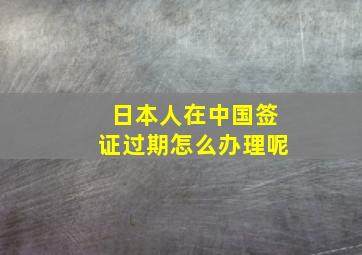 日本人在中国签证过期怎么办理呢